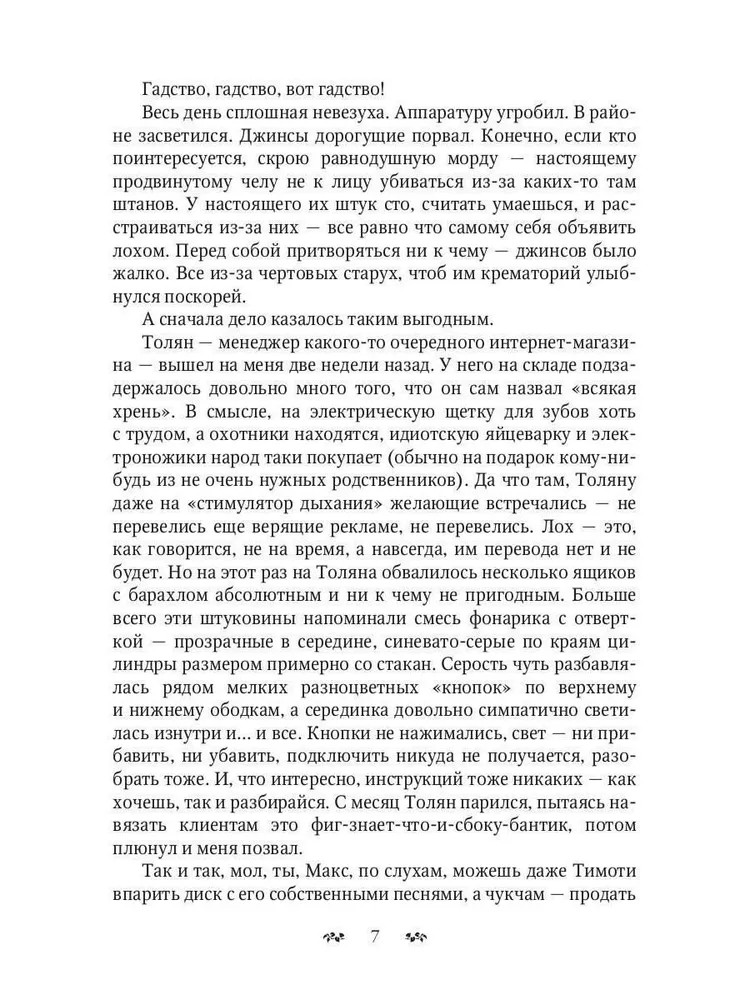 Гадство, гадство, вот гадство!

Весь день сплошная невезуха. Аппаратуру угробил. В районе засветился. Джинсы дорогущие порвал. Конечно, если кто поинтересуется, скрою равнодушную морду — настоящему продвинутому челу не к лицу убиваться из-за каких-то там штанов. У настоящего их штук сто, считать умаешься, и расстраиваться из-за них — все равно что самому себя объявить лохом. Перед собой притворяться ни к чему — джинсов было жалко. Все из-за чертовых старух, чтоб им крематорий улыбнулся поскорей.

А сначала дело казалось таким выгодным.

Толян — менеджер какого-то очередного интернет-магазина — вышел на меня две недели назад. У него на складе подзадержалось довольно много того, что он сам назвал «всякая хрень». В смысле, на электрическую щетку для зубов хоть с трудом, а охотники находятся, идиотскую яйцеварку и электроножики народ таки покупает (обычно на подарок кому-нибудь из не очень нужных родственников). Да что там, Толяну даже на «стимулятор дыхания» желающие встречались — не перевелись еще верящие рекламе, не перевелись. Лох — это, как говорится, не на время, а навсегда, им перевода нет и не будет. Но на этот раз на Толяна обвалилось несколько ящиков с барахлом абсолютным и ни к чему не пригодным. Больше всего эти штуковины напоминали смесь фонарика с отверткой — прозрачные в середине, синевато-серые по краям цилиндры размером примерно со стакан. Серость чуть разбавлялась рядом мелких разноцветных «кнопок» по верхнему и нижнему ободкам, а серединка довольно симпатично светилась изнутри и... и все. Кнопки не нажимались, свет — ни прибавить, ни убавить, подключить никуда не получается, разобрать тоже. И, что интересно, инструкций тоже никаких — как хочешь, так и разбирайся. С месяц Толян парился, пытаясь навязать клиентам это фиг-знает-что-и-сбоку-бантик, потом плюнул и меня позвал.

Так и так, мол, ты, Макс, по слухам, можешь даже Тимоти впарить диск с его собственными песнями, а чукчам — продать

7